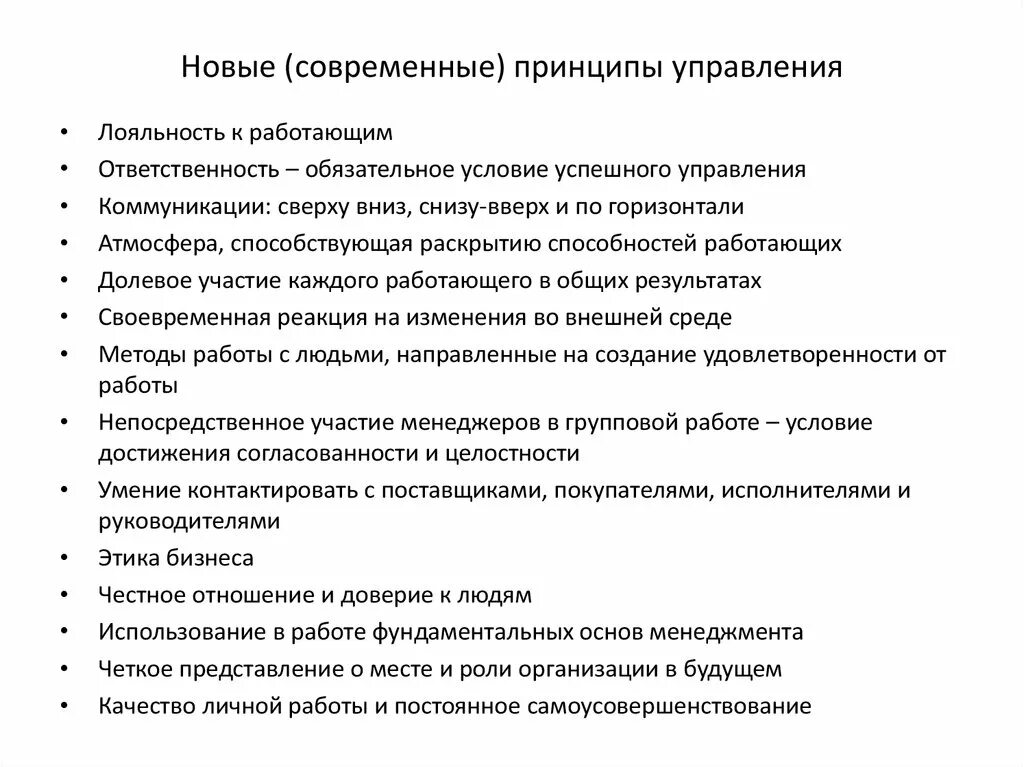 Новые (современные) принципы управления

• Лояльность к работающим
• Ответственность – обязательное условие успешного управления
• Коммуникации: сверху вниз, снизу-вверх и по горизонтали
• Атмосфера, способствующая раскрытию способностей работающих
• Долевое участие каждого работающего в общих результатах
• Своевременная реакция на изменения во внешней среде
• Методы работы с людьми, направленные на создание удовлетворенности от работы
• Непосредственное участие менеджеров в групповой работе – условие достижения согласованности и целостности
• Умение контактировать с поставщиками, покупателями, исполнителями и руководителями
• Этика бизнеса
• Честное отношение и доверие к людям
• Использование в работе фундаментальных основ менеджмента
• Четкое представление о месте и роли организации в будущем
• Качество личной работы и постоянное самоусовершенствование